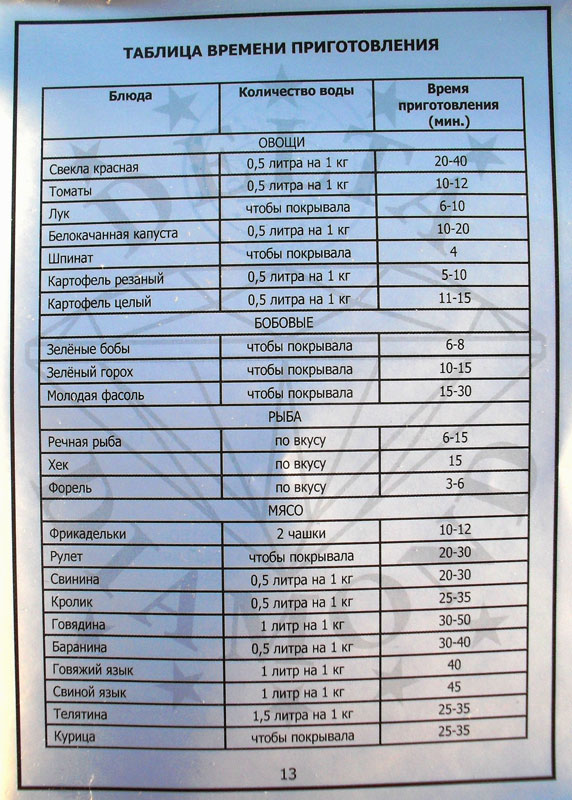 ТАБЛИЦА ВРЕМЕНИ ПРИГОТОВЛЕНИЯ

| Блюда | Количество воды | Время приготовления (мин.) |
|---|---|---|
| ОВОЩИ | | |
| Свекла красная | 0,5 литра на 1 кг | 20-40 |
| Томаты | 0,5 литра на 1 кг | 10-12 |
| Лук | чтобы покрывала | 6-10 |
| Белокачанная капуста | 0,5 литра на 1 кг | 10-20 |
| Шпинат | чтобы покрывала | 4 |
| Картофель резаный | 0,5 литра на 1 кг | 5-10 |
| Картофель целый | 0,5 литра на 1 кг | 11-15 |
| БОБОВЫЕ | | |
| Зелёные бобы | чтобы покрывала | 6-8 |
| Зелёный горох | чтобы покрывала | 10-15 |
| Молодая фасоль | чтобы покрывала | 15-30 |
| РЫБА | | |
| Речная рыба | по вкусу | 6-15 |
| Хек | по вкусу | 15 |
| Форель | по вкусу | 3-6 |
| МЯСО | | |
| Фрикадельки | 2 чашки | 10-12 |
| Рулет | чтобы покрывала | 20-30 |
| Свинина | 0,5 литра на 1 кг | 20-30 |
| Кролик | 0,5 литра на 1 кг | 25-35 |
| Говядина | 1 литр на 1 кг | 30-50 |
| Баранина | 0,5 литра на 1 кг | 30-40 |
| Говяжий язык | 1 литр на 1 кг | 40 |
| Свиной язык | 1 литр на 1 кг | 45 |
| Телятина | 1,5 литра на 1 кг | 25-35 |
| Курица | чтобы покрывала | 25-35 |

13